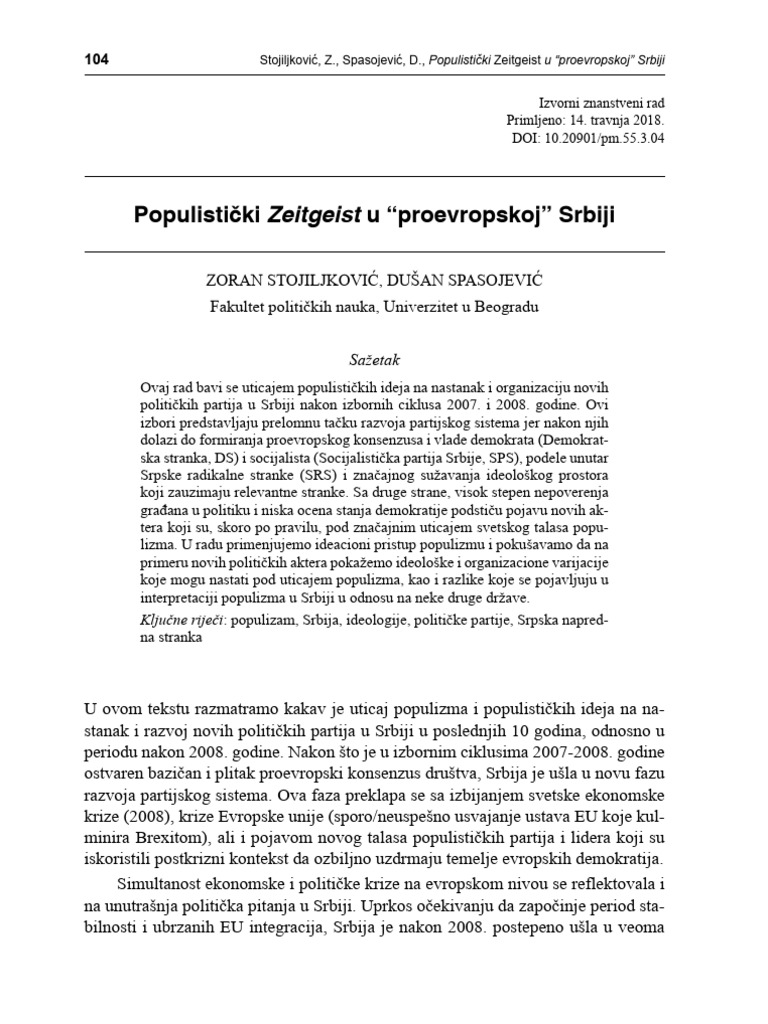 104 Stojiljković, Z., Spasojević, D., Populistički Zeitgeist u "proevropskoj" Srbiji

Izvorni znanstveni rad
Primljeno: 14. travnja 2018.
DOI: 10.20901/pm.55.3.04

Populistički Zeitgeist u "proevropskoj" Srbiji

ZORAN STOJILJKOVIĆ, DUŠAN SPASOJEVIĆ
Fakultet političkih nauka, Univerzitet u Beogradu

Sažetak

Ovaj rad bavi se uticajem populističkih ideja na nastanak i organizaciju novih političkih partija u Srbiji nakon izbornih ciklusa 2007. i 2008. godine. Ovi izbori predstavljaju prelomnu tačku razvoja partijskog sistema jer nakon njih dolazi do formiranja proevropskog konsenzusa i vlade demokrata (Demokratska stranka, DS) i socijalista (Socijalistička partija Srbije, SPS), podele unutar Srpske radikalne stranke (SRS) i značajnog sužavanja ideološkog prostora koji zauzimaju relevantne stranke. Sa druge strane, visok stepen nepoverenja građana u politiku i niska ocena stanja demokratije podstiču pojavu novih aktera koji su, skoro po pravilu, pod značajnim uticajem svetskog talasa populizma. U radu primenjujemo ideacioni pristup populizmu i pokušavamo da na primeru novih političkih aktera pokažemo ideološke i organizacione varijacije koje mogu nastati pod uticajem populizma, kao i razlike koje se pojavljuju u interpretaciji populizma u Srbiji u odnosu na neke druge države.
Ključne riječi: populizam, Srbija, ideologije, političke partije, Srpska napredna stranka

U ovom tekstu razmatramo kakav je uticaj populizma i populističkih ideja na nastanak i razvoj novih političkih partija u Srbiji u poslednjih 10 godina, odnosno u periodu nakon 2008. godine. Nakon što je u izbornim ciklusima 2007-2008. godine ostvaren bazičan i plitak proevropski konsenzus društva, Srbija je ušla u novu fazu razvoja partijskog sistema. Ova faza preklapa se sa izbijanjem svetske ekonomske krize (2008), krize Evropske unije (sporo/neuspešno usvajanje ustava EU koje kulminira Brexitom), ali i pojavom novog talasa populističkih partija i lidera koji su iskoristili postkrizni kontekst da ozbiljno uzdrmaju temelje evropskih demokratija.

Simultanost ekonomske i političke krize na evropskom nivou se reflektovala i na unutrašnja politička pitanja u Srbiji. Uprkos očekivanju da započinje period stabilnosti i ubrzanih EU integracija, Srbija je nakon 2008. postepeno ušla u veoma